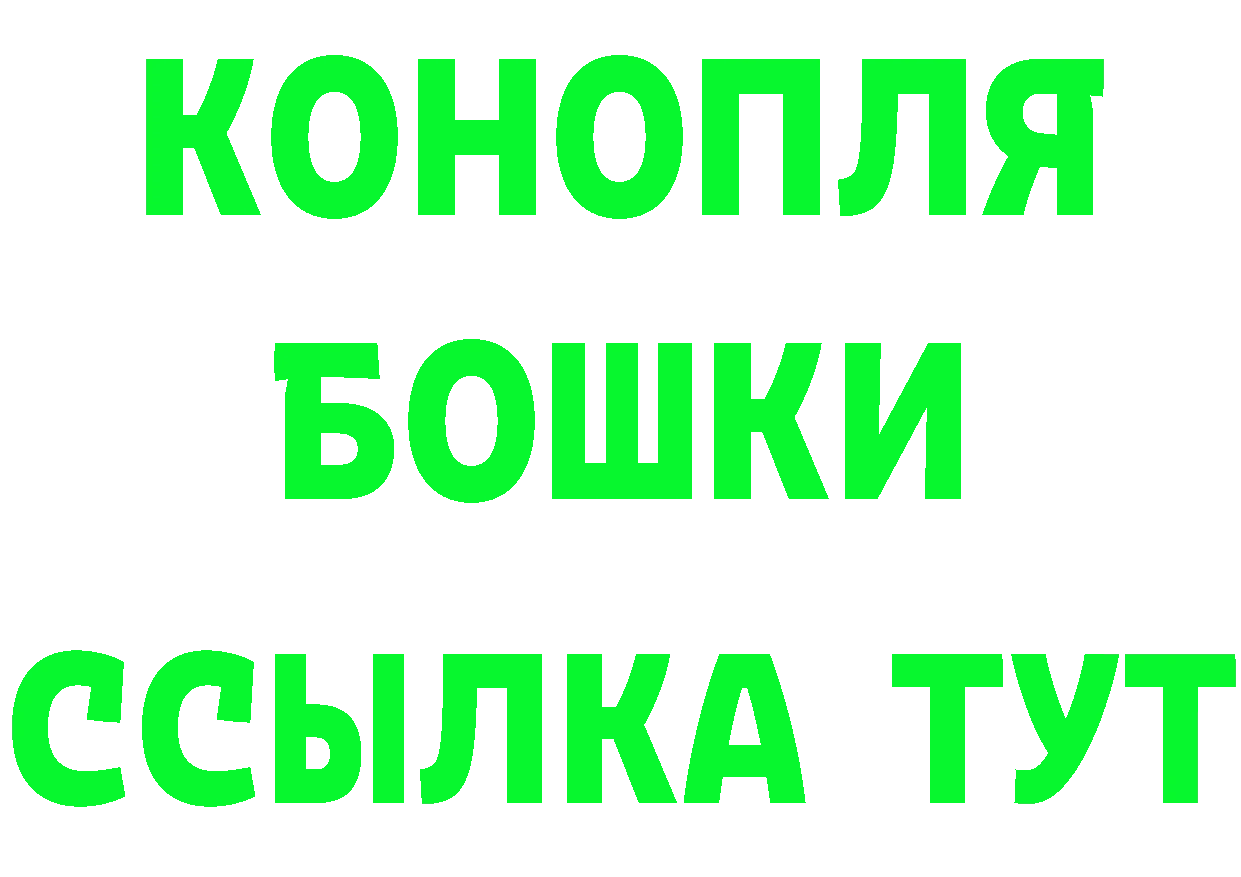 КОНОПЛЯ
БОШКИ
ССЫЛКА ТУТ